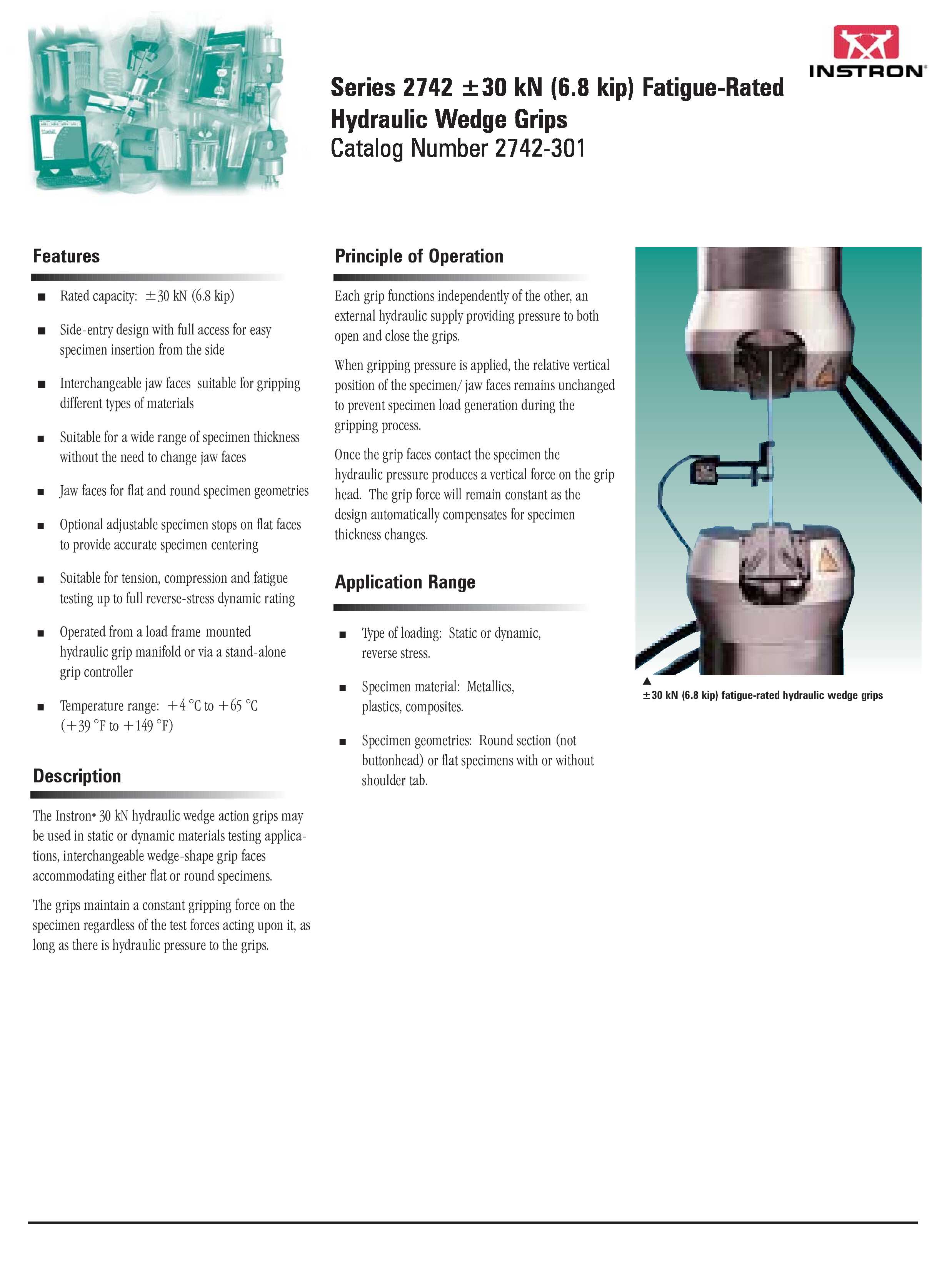 INSTRON®

Series 2742 ±30 kN (6.8 kip) Fatigue-Rated Hydraulic Wedge Grips
Catalog Number 2742-301

Features

■ Rated capacity: ±30 kN (6.8 kip)

■ Side-entry design with full access for easy specimen insertion from the side

■ Interchangeable jaw faces suitable for gripping different types of materials

■ Suitable for a wide range of specimen thickness without the need to change jaw faces

■ Jaw faces for flat and round specimen geometries

■ Optional adjustable specimen stops on flat faces to provide accurate specimen centering

■ Suitable for tension, compression and fatigue testing up to full reverse-stress dynamic rating

■ Operated from a load frame mounted hydraulic grip manifold or via a stand-alone grip controller

■ Temperature range: +4 °C to +65 °C (+39 °F to +149 °F)

Description

The Instron® 30 kN hydraulic wedge action grips may be used in static or dynamic materials testing applications, interchangeable wedge-shape grip faces accommodating either flat or round specimens.

The grips maintain a constant gripping force on the specimen regardless of the test forces acting upon it, as long as there is hydraulic pressure to the grips.

Principle of Operation

Each grip functions independently of the other, an external hydraulic supply providing pressure to both open and close the grips.

When gripping pressure is applied, the relative vertical position of the specimen/ jaw faces remains unchanged to prevent specimen load generation during the gripping process.

Once the grip faces contact the specimen the hydraulic pressure produces a vertical force on the grip head. The grip force will remain constant as the design automatically compensates for specimen thickness changes.

Application Range

■ Type of loading: Static or dynamic, reverse stress.

■ Specimen material: Metallics, plastics, composites.

■ Specimen geometries: Round section (not buttonhead) or flat specimens with or without shoulder tab.

▲
±30 kN (6.8 kip) fatigue-rated hydraulic wedge grips